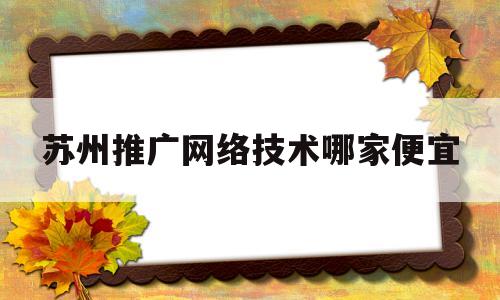 苏州推广网络技术哪家便宜